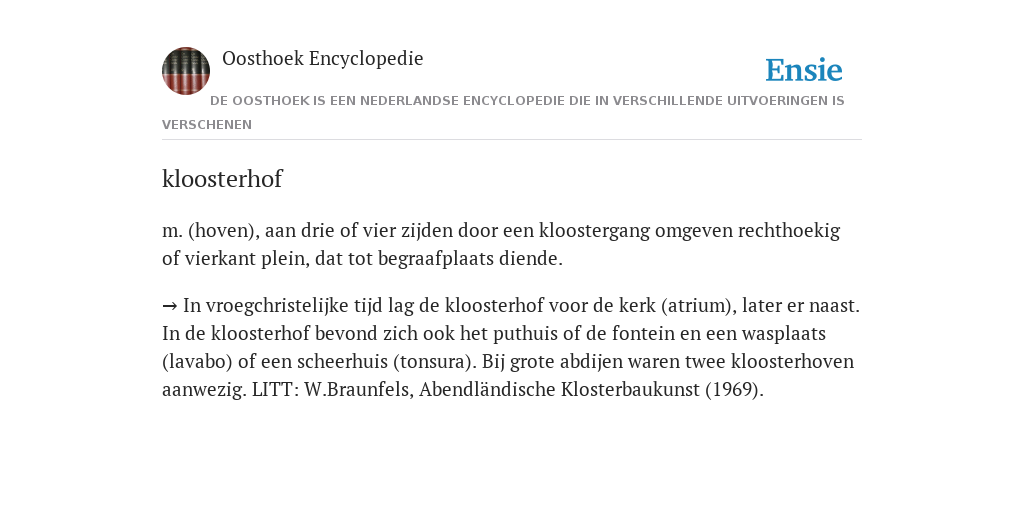 Oosthoek Encyclopedie

Ensie

DE OOSTHOEK IS EEN NEDERLANDSE ENCYCLOPEDIE DIE IN VERSCHILLENDE UITVOERINGEN IS VERSCHENEN

kloosterhof

m. (hoven), aan drie of vier zijden door een kloostergang omgeven rechthoekig of vierkant plein, dat tot begraafplaats diende.

→ In vroegchristelijke tijd lag de kloosterhof voor de kerk (atrium), later er naast. In de kloosterhof bevond zich ook het puthuis of de fontein en een wasplaats (lavabo) of een scheerhuis (tonsura). Bij grote abdijen waren twee kloosterhoven aanwezig. LITT: W.Braunfels, Abendländische Klosterbaukunst (1969).